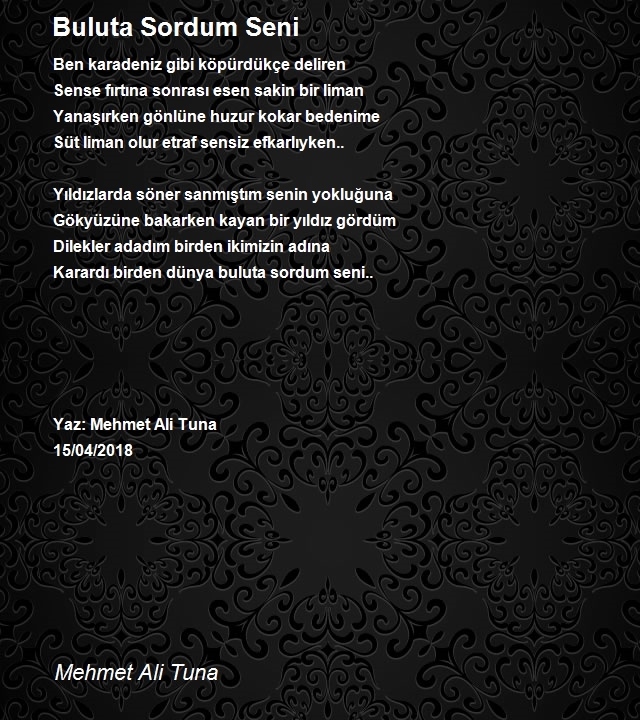 Buluta Sordum Seni

Ben karadeniz gibi köpürdükçe deliren
Sense fırtına sonrası esen sakin bir liman
Yanaşırken gönlüne huzur kokar bedenime
Süt liman olur etraf sensiz efkarlıyken..

Yıldızlarda söner sanmıştım senin yokluğuna
Gökyüzüne bakarken kayan bir yıldız gördüm
Dilekler adadım birden ikimizin adına
Karardı birden dünya buluta sordum seni..

Yaz: Mehmet Ali Tuna
15/04/2018

Mehmet Ali Tuna